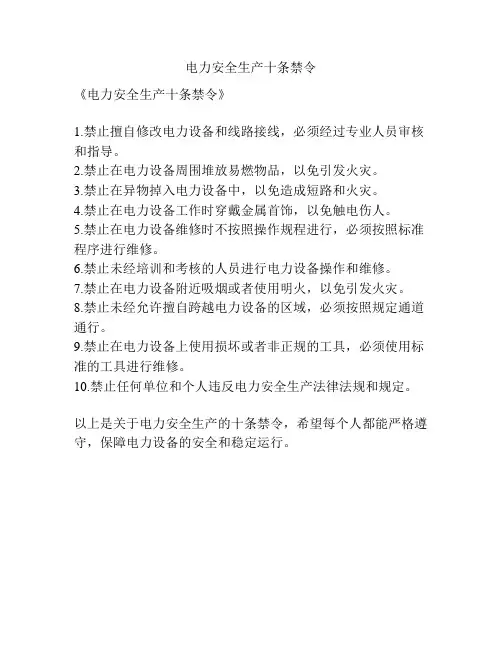 电力安全生产十条禁令

《电力安全生产十条禁令》

1.禁止擅自修改电力设备和线路接线，必须经过专业人员审核和指导。
2.禁止在电力设备周围堆放易燃物品，以免引发火灾。
3.禁止在异物掉入电力设备中，以免造成短路和火灾。
4.禁止在电力设备工作时穿戴金属首饰，以免触电伤人。
5.禁止在电力设备维修时不按照操作规程进行，必须按照标准程序进行维修。
6.禁止未经培训和考核的人员进行电力设备操作和维修。
7.禁止在电力设备附近吸烟或者使用明火，以免引发火灾。
8.禁止未经允许擅自跨越电力设备的区域，必须按照规定通道通行。
9.禁止在电力设备上使用损坏或者非正规的工具，必须使用标准的工具进行维修。
10.禁止任何单位和个人违反电力安全生产法律法规和规定。

以上是关于电力安全生产的十条禁令，希望每个人都能严格遵守，保障电力设备的安全和稳定运行。